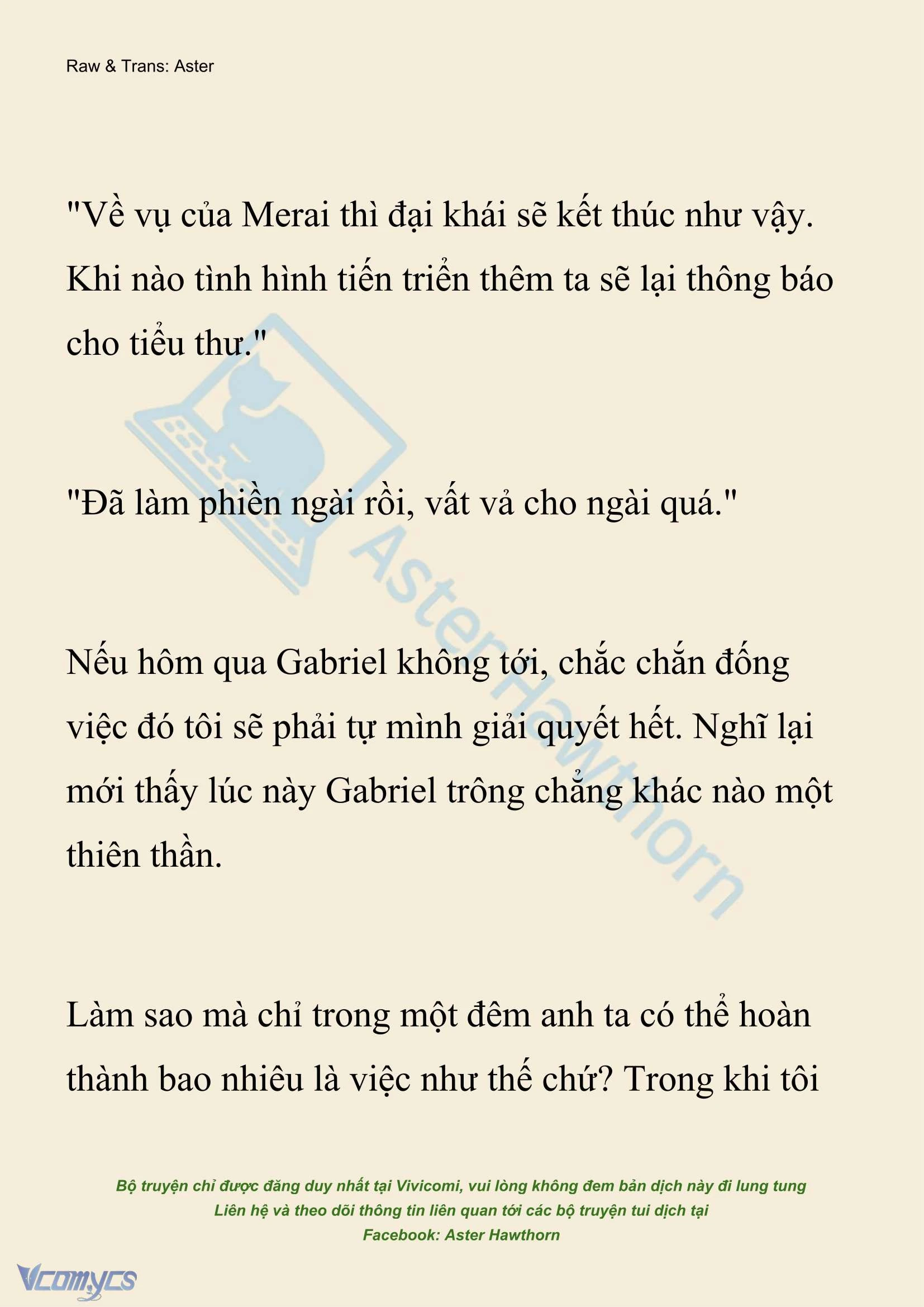 Raw & Trans: Aster

"Về vụ của Merai thì đại khái sẽ kết thúc như vậy. Khi nào tình hình tiến triển thêm ta sẽ lại thông báo cho tiểu thư."

"Đã làm phiền ngài rồi, vất vả cho ngài quá."

Nếu hôm qua Gabriel không tới, chắc chắn đống việc đó tôi sẽ phải tự mình giải quyết hết. Nghĩ lại mới thấy lúc này Gabriel trông chẳng khác nào một thiên thần.

Làm sao mà chỉ trong một đêm anh ta có thể hoàn thành bao nhiêu là việc như thế chứ? Trong khi tôi

AsterHawthorn

Bộ truyện chỉ được đăng duy nhất tại Vivicomi, vui lòng không đem bản dịch này đi lung tung
Liên hệ và theo dõi thông tin liên quan tới các bộ truyện tui dịch tại
Facebook: Aster Hawthorn

Vcomycs